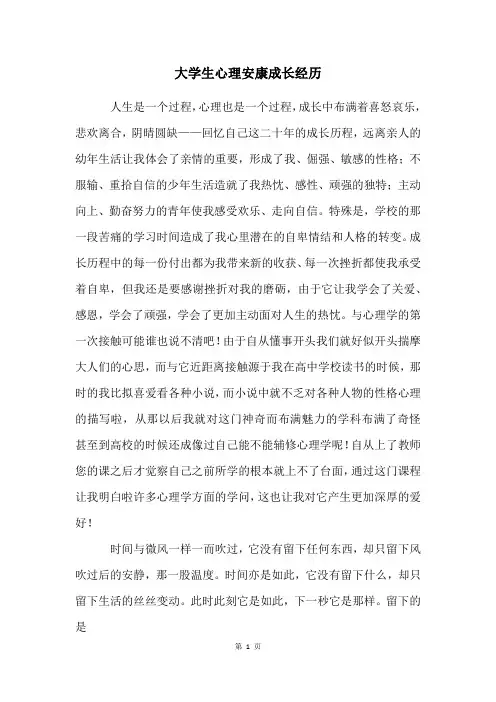 大学生心理安康成长经历

人生是一个过程，心理也是一个过程，成长中布满着喜怒哀乐，悲欢离合，阴晴圆缺——回忆自己这二十年的成长历程，远离亲人的幼年生活让我体会了亲情的重要，形成了我、倔强、敏感的性格；不服输、重拾自信的少年生活造就了我热忱、感性、顽强的独特；主动向上、勤奋努力的青年使我感受欢乐、走向自信。特殊是，学校的那一段苦痛的学习时间造成了我心里潜在的自卑情结和人格的转变。成长历程中的每一份付出都为我带来新的收获、每一次挫折都使我承受着自卑，但我还是要感谢挫折对我的磨砺，由于它让我学会了关爱、感恩，学会了顽强，学会了更加主动面对人生的热忱。与心理学的第一次接触可能谁也说不清吧！由于自从懂事开头我们就好似开头揣摩大人们的心思，而与它近距离接触源于我在高中学校读书的时候，那时的我比拟喜爱看各种小说，而小说中就不乏对各种人物的性格心理的描写啦，从那以后我就对这门神奇而布满魅力的学科布满了奇怪甚至到高校的时候还成像过自己能不能辅修心理学呢！自从上了教师您的课之后才觉察自己之前所学的根本就上不了台面，通过这门课程让我明白啦许多心理学方面的学问，这也让我对它产生更加深厚的爱好！

时间与微风一样一而吹过，它没有留下任何东西，却只留下风吹过后的安静，那一股温度。时间亦是如此，它没有留下什么，却只留下生活的丝丝变动。此时此刻它是如此，下一秒它是那样。留下的是

第 1 页